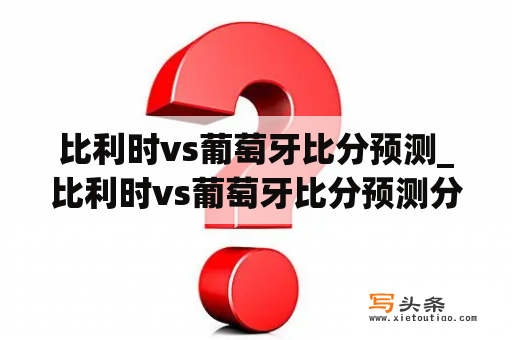 比利时vs葡萄牙比分预测_比利时vs葡萄牙比分预测分

写头条
www.xietoutiao.com